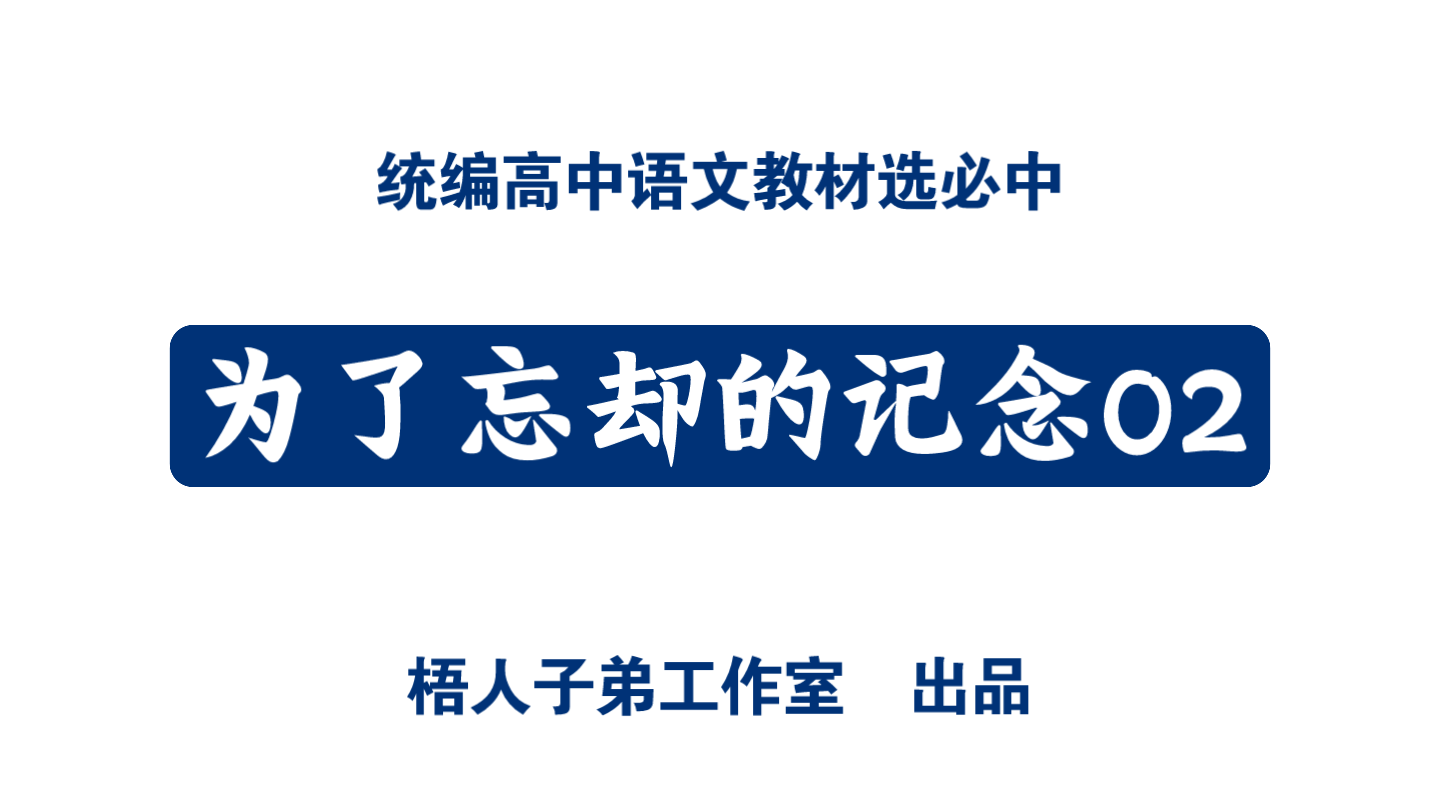 统编高中语文教材选必中

为了忘却的记念02

梧人子弟工作室　出品